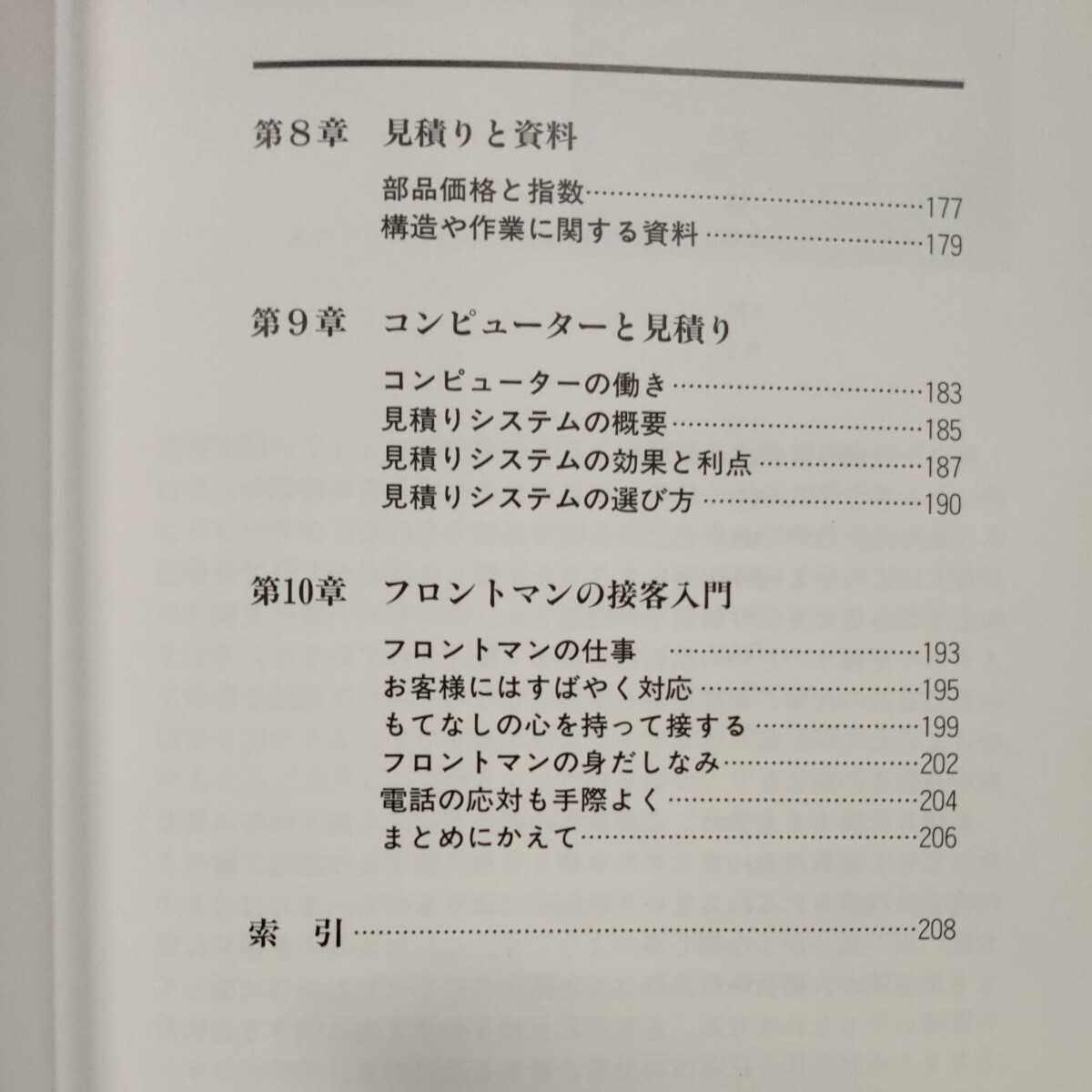 第８章　見積りと資料

部品価格と指数……177
構造や作業に関する資料……179

第９章　コンピューターと見積り

コンピューターの働き……183
見積りシステムの概要……185
見積りシステムの効果と利点……187
見積りシステムの選び方……190

第10章　フロントマンの接客入門

フロントマンの仕事……193
お客様にはすばやく対応……195
もてなしの心を持って接する……199
フロントマンの身だしなみ……202
電話の応対も手際よく……204
まとめにかえて……206

索　引……208